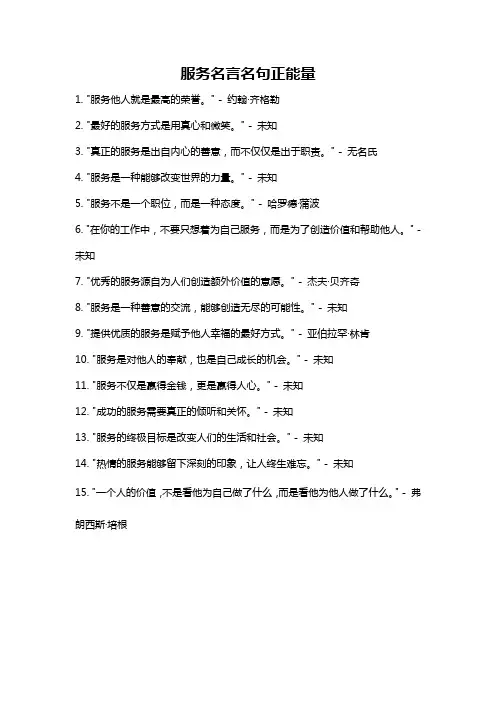 服务名言名句正能量

1. "服务他人就是最高的荣誉。" - 约翰·齐格勒

2. "最好的服务方式是用真心和微笑。" - 未知

3. "真正的服务是出自内心的善意，而不仅仅是出于职责。" - 无名氏

4. "服务是一种能够改变世界的力量。" - 未知

5. "服务不是一个职位，而是一种态度。" - 哈罗德·蒲波

6. "在你的工作中，不要只想着为自己服务，而是为了创造价值和帮助他人。" - 未知

7. "优秀的服务源自为人们创造额外价值的意愿。" - 杰夫·贝齐奇

8. "服务是一种善意的交流，能够创造无尽的可能性。" - 未知

9. "提供优质的服务是赋予他人幸福的最好方式。" - 亚伯拉罕·林肯

10. "服务是对他人的奉献，也是自己成长的机会。" - 未知

11. "服务不仅是赢得金钱，更是赢得人心。" - 未知

12. "成功的服务需要真正的倾听和关怀。" - 未知

13. "服务的终极目标是改变人们的生活和社会。" - 未知

14. "热情的服务能够留下深刻的印象，让人终生难忘。" - 未知

15. "一个人的价值，不是看他为自己做了什么，而是看他为他人做了什么。" - 弗朗西斯·培根